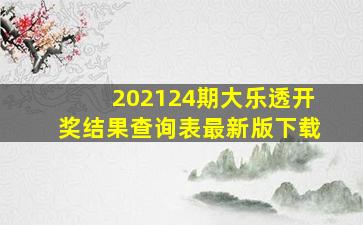 202124期大乐透开奖结果查询表最新版下载